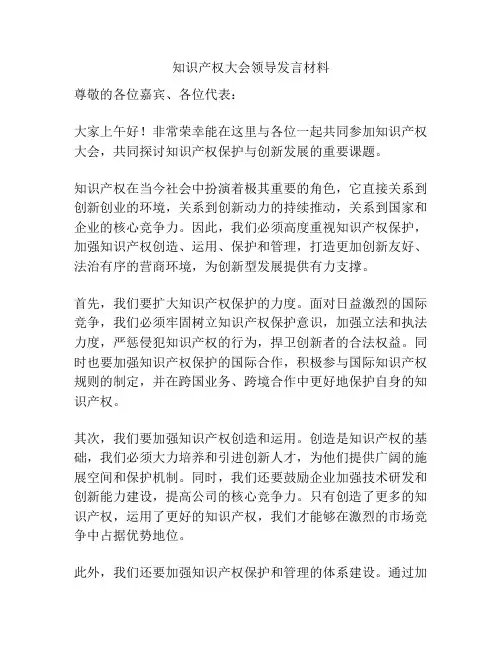 知识产权大会领导发言材料

尊敬的各位嘉宾、各位代表：

大家上午好！非常荣幸能在这里与各位一起共同参加知识产权大会，共同探讨知识产权保护与创新发展的重要课题。

知识产权在当今社会中扮演着极其重要的角色，它直接关系到创新创业的环境，关系到创新动力的持续推动，关系到国家和企业的核心竞争力。因此，我们必须高度重视知识产权保护，加强知识产权创造、运用、保护和管理，打造更加创新友好、法治有序的营商环境，为创新型发展提供有力支撑。

首先，我们要扩大知识产权保护的力度。面对日益激烈的国际竞争，我们必须牢固树立知识产权保护意识，加强立法和执法力度，严惩侵犯知识产权的行为，捍卫创新者的合法权益。同时也要加强知识产权保护的国际合作，积极参与国际知识产权规则的制定，并在跨国业务、跨境合作中更好地保护自身的知识产权。

其次，我们要加强知识产权创造和运用。创造是知识产权的基础，我们必须大力培养和引进创新人才，为他们提供广阔的施展空间和保护机制。同时，我们还要鼓励企业加强技术研发和创新能力建设，提高公司的核心竞争力。只有创造了更多的知识产权，运用了更好的知识产权，我们才能够在激烈的市场竞争中占据优势地位。

此外，我们还要加强知识产权保护和管理的体系建设。通过加